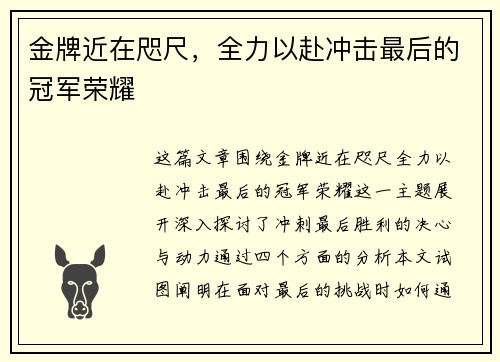 金牌近在咫尺，全力以赴冲击最后的冠军荣耀

这篇文章围绕金牌近在咫尺全力以赴冲击最后的冠军荣耀这一主题展开深入探讨了冲刺最后胜利的决心与动力通过四个方面的分析本文试图阐明在面对最后的挑战时如何通